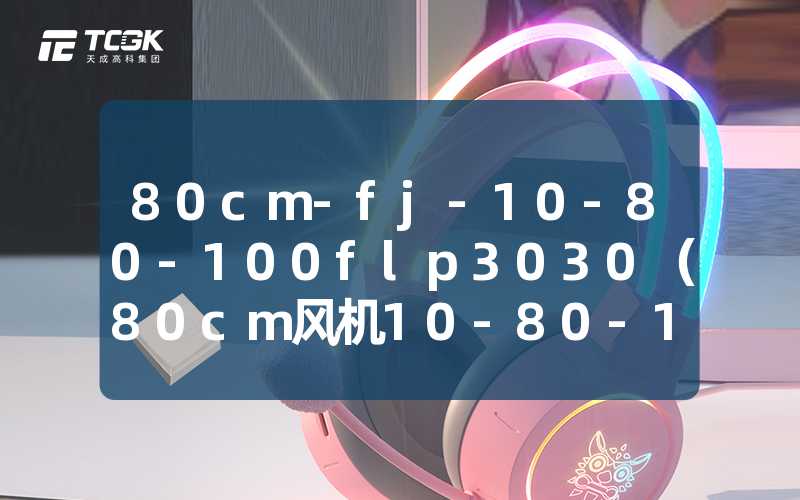 TCGK
天成高科集团

80cm-fj-10-80-100flp3030（80cm风机10-80-1